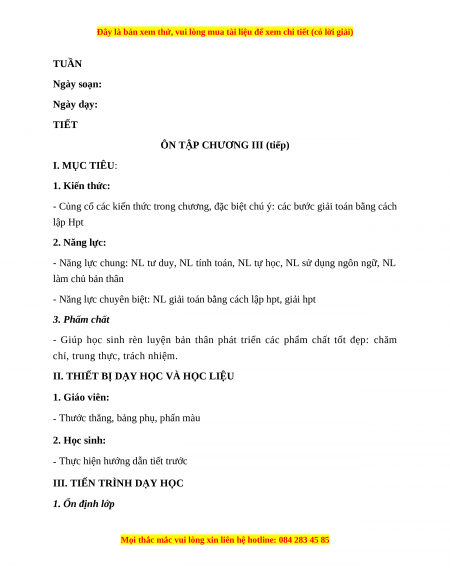 Đây là bản xem thử, vui lòng mua tài liệu để xem chi tiết (có lời giải)

TUẦN

Ngày soạn:

Ngày dạy:

TIẾT

ÔN TẬP CHƯƠNG III (tiếp)

I. MỤC TIÊU:

1. Kiến thức:

- Củng cố các kiến thức trong chương, đặc biệt chú ý: các bước giải toán bằng cách lập Hpt

2. Năng lực:

- Năng lực chung: NL tư duy, NL tính toán, NL tự học, NL sử dụng ngôn ngữ, NL làm chủ bản thân

- Năng lực chuyên biệt: NL giải toán bằng cách lập hpt, giải hpt

3. Phẩm chất

- Giúp học sinh rèn luyện bản thân phát triển các phẩm chất tốt đẹp: chăm chỉ, trung thực, trách nhiệm.

II. THIẾT BỊ DẠY HỌC VÀ HỌC LIỆU

1. Giáo viên:

- Thước thẳng, bảng phụ, phấn màu

2. Học sinh:

- Thực hiện hướng dẫn tiết trước

III. TIẾN TRÌNH DẠY HỌC

1. Ổn định lớp

Mọi thắc mắc vui lòng xin liên hệ hotline: 084 283 45 85